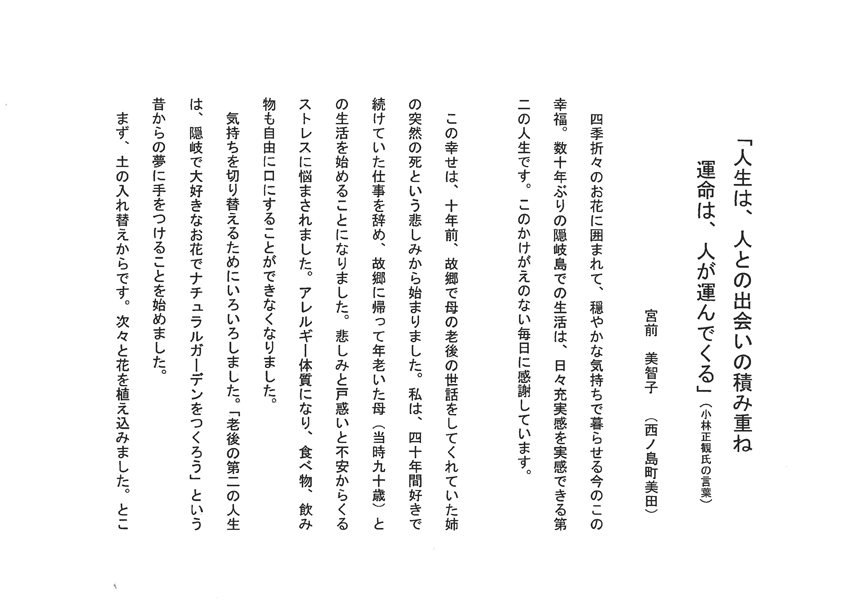 「人生は、人との出会いの積み重ね
運命は、人が運んでくる」（小林正観氏の言葉）

宮前　美智子　（西ノ島町美田）

四季折々のお花に囲まれて、穏やかな気持ちで暮らせる今のこの幸福。数十年ぶりの隠岐島での生活は、日々充実感を実感できる第二の人生です。このかけがえのない毎日に感謝しています。

この幸せは、十年前、故郷で母の老後の世話をしてくれていた姉の突然の死という悲しみから始まりました。私は、四十年間好きで続けていた仕事を辞め、故郷に帰って年老いた母（当時九十歳）との生活を始めることになりました。悲しみと戸惑いと不安からくるストレスに悩まされました。アレルギー体質になり、食べ物、飲み物も自由に口にすることができなくなりました。

気持ちを切り替えるためにいろいろしました。「老後の第二の人生は、隠岐で大好きなお花でナチュラルガーデンをつくろう」という昔からの夢に手をつけることを始めました。

まず、土の入れ替えからです。次々と花を植え込みました。とこ